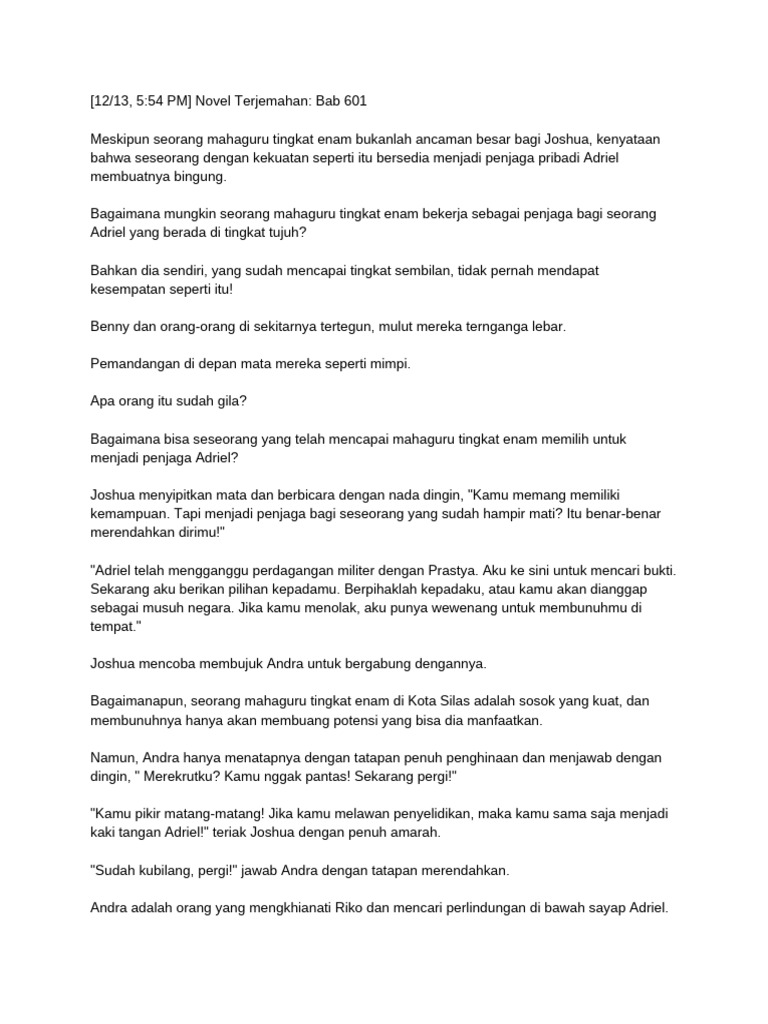 [12/13, 5:54 PM] Novel Terjemahan: Bab 601

Meskipun seorang mahaguru tingkat enam bukanlah ancaman besar bagi Joshua, kenyataan bahwa seseorang dengan kekuatan seperti itu bersedia menjadi penjaga pribadi Adriel membuatnya bingung.

Bagaimana mungkin seorang mahaguru tingkat enam bekerja sebagai penjaga bagi seorang Adriel yang berada di tingkat tujuh?

Bahkan dia sendiri, yang sudah mencapai tingkat sembilan, tidak pernah mendapat kesempatan seperti itu!

Benny dan orang-orang di sekitarnya tertegun, mulut mereka ternganga lebar.

Pemandangan di depan mata mereka seperti mimpi.

Apa orang itu sudah gila?

Bagaimana bisa seseorang yang telah mencapai mahaguru tingkat enam memilih untuk menjadi penjaga Adriel?

Joshua menyipitkan mata dan berbicara dengan nada dingin, "Kamu memang memiliki kemampuan. Tapi menjadi penjaga bagi seseorang yang sudah hampir mati? Itu benar-benar merendahkan dirimu!"

"Adriel telah mengganggu perdagangan militer dengan Prastya. Aku ke sini untuk mencari bukti. Sekarang aku berikan pilihan kepadamu. Berpihaklah kepadaku, atau kamu akan dianggap sebagai musuh negara. Jika kamu menolak, aku punya wewenang untuk membunuhmu di tempat."

Joshua mencoba membujuk Andra untuk bergabung dengannya.

Bagaimanapun, seorang mahaguru tingkat enam di Kota Silas adalah sosok yang kuat, dan membunuhnya hanya akan membuang potensi yang bisa dia manfaatkan.

Namun, Andra hanya menatapnya dengan tatapan penuh penghinaan dan menjawab dengan dingin, " Merekrutku? Kamu nggak pantas! Sekarang pergi!"

"Kamu pikir matang-matang! Jika kamu melawan penyelidikan, maka kamu sama saja menjadi kaki tangan Adriel!" teriak Joshua dengan penuh amarah.

"Sudah kubilang, pergi!" jawab Andra dengan tatapan merendahkan.

Andra adalah orang yang mengkhianati Riko dan mencari perlindungan di bawah sayap Adriel.